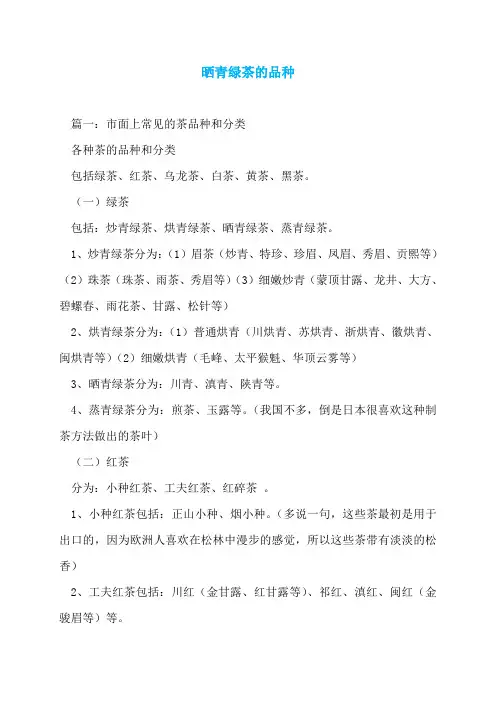 晒青绿茶的品种

篇一：市面上常见的茶品种和分类

各种茶的品种和分类

包括绿茶、红茶、乌龙茶、白茶、黄茶、黑茶。

（一）绿茶

包括：炒青绿茶、烘青绿茶、晒青绿茶、蒸青绿茶。

1、炒青绿茶分为：（1）眉茶（炒青、特珍、珍眉、凤眉、秀眉、贡熙等）（2）珠茶（珠茶、雨茶、秀眉等）（3）细嫩炒青（蒙顶甘露、龙井、大方、碧螺春、雨花茶、甘露、松针等）

2、烘青绿茶分为：（1）普通烘青（川烘青、苏烘青、浙烘青、徽烘青、闽烘青等）（2）细嫩烘青（毛峰、太平猴魁、华顶云雾等）

3、晒青绿茶分为：川青、滇青、陕青等。

4、蒸青绿茶分为：煎茶、玉露等。（我国不多，倒是日本很喜欢这种制茶方法做出的茶叶）

（二）红茶

分为：小种红茶、工夫红茶、红碎茶 。

1、小种红茶包括：正山小种、烟小种。（多说一句，这些茶最初是用于出口的，因为欧洲人喜欢在松林中漫步的感觉，所以这些茶带有淡淡的松香）

2、工夫红茶包括：川红（金甘露、红甘露等）、祁红、滇红、闽红（金骏眉等）等。